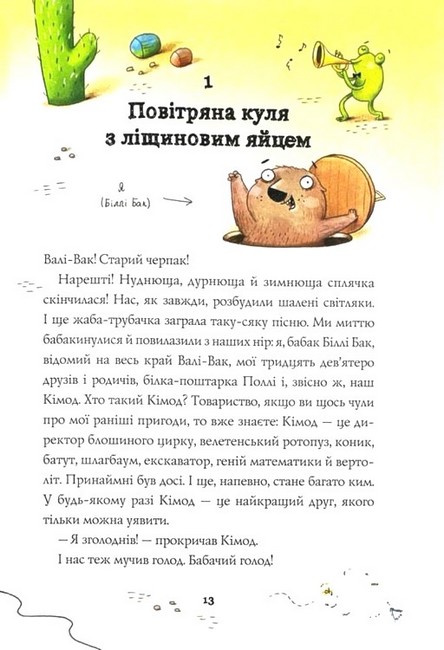 1

Повітряна куля з ліщиновим яйцем

Я (Біллі Бак)

Валі-Вак! Старий черпак!

Нарешті! Нуднюща, дурнюща й зимнюща сплячка скінчилася! Нас, як завжди, розбудили шалені світляки. І ще жаба-трубачка заграла таку-сяку пісню. Ми миттю бабакинулися й повилазили з наших нір: я, бабак Біллі Бак, відомий на весь край Валі-Вак, мої тридцять дев'ятеро друзів і родичів, білка-поштарка Поллі і, звісно ж, наш Кімод. Хто такий Кімод? Товариство, якщо ви щось чули про мої раніші пригоди, то вже знаєте: Кімод — це директор блошиного цирку, велетенський ротопуз, коник, батут, шлагбаум, екскаватор, геній математики й вертоліт. Принаймні був досі. І ще, напевно, стане багато ким. У будь-якому разі Кімод — це найкращий друг, якого тільки можна уявити.

— Я зголоднів! — прокричав Кімод.

І нас теж мучив голод. Бабачий голод!

13